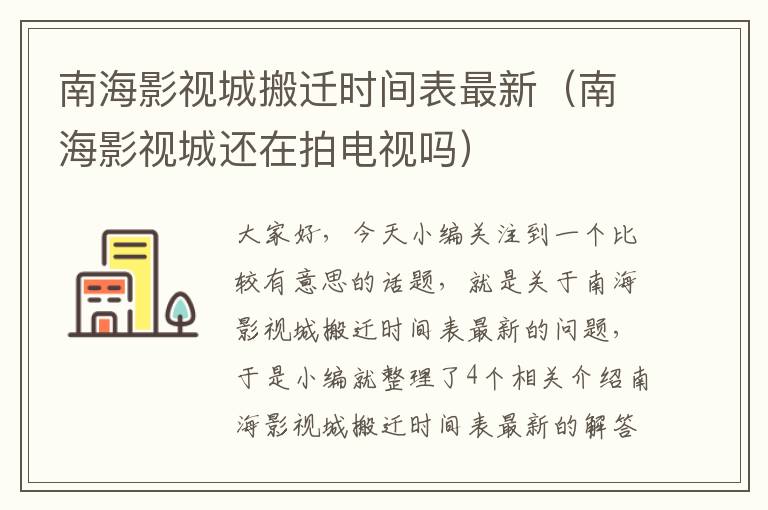 南海影视城搬迁时间表最新（南海影视城还在拍电视吗）

大家好，今天小编关注到一个比较有意思的话题，就是关于南海影视城搬迁时间表最新的问题，于是小编就整理了4个相关介绍南海影视城搬迁时间表最新的解答